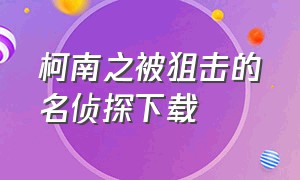 柯南之被狙击的名侦探下载